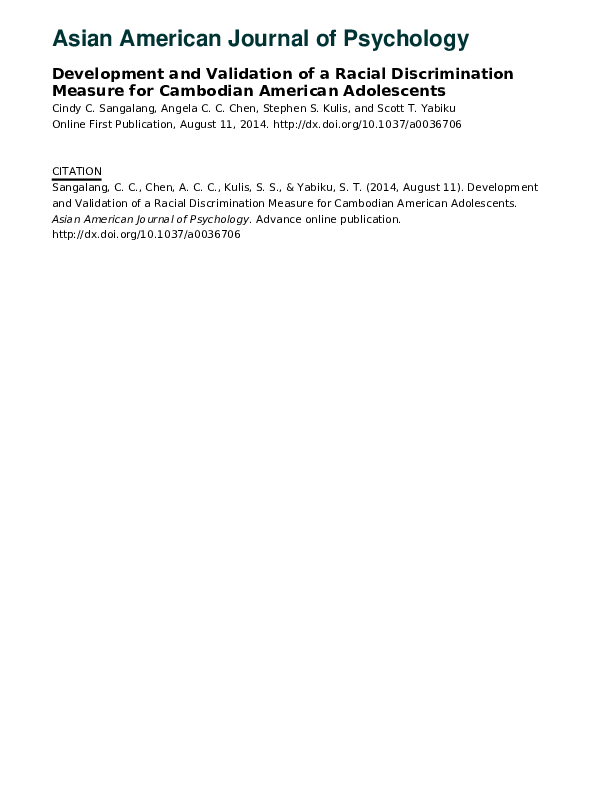 Asian American Journal of Psychology

Development and Validation of a Racial Discrimination Measure for Cambodian American Adolescents
Cindy C. Sangalang, Angela C. C. Chen, Stephen S. Kulis, and Scott T. Yabiku
Online First Publication, August 11, 2014. http://dx.doi.org/10.1037/a0036706

CITATION
Sangalang, C. C., Chen, A. C. C., Kulis, S. S., & Yabiku, S. T. (2014, August 11). Development and Validation of a Racial Discrimination Measure for Cambodian American Adolescents. Asian American Journal of Psychology. Advance online publication. http://dx.doi.org/10.1037/a0036706